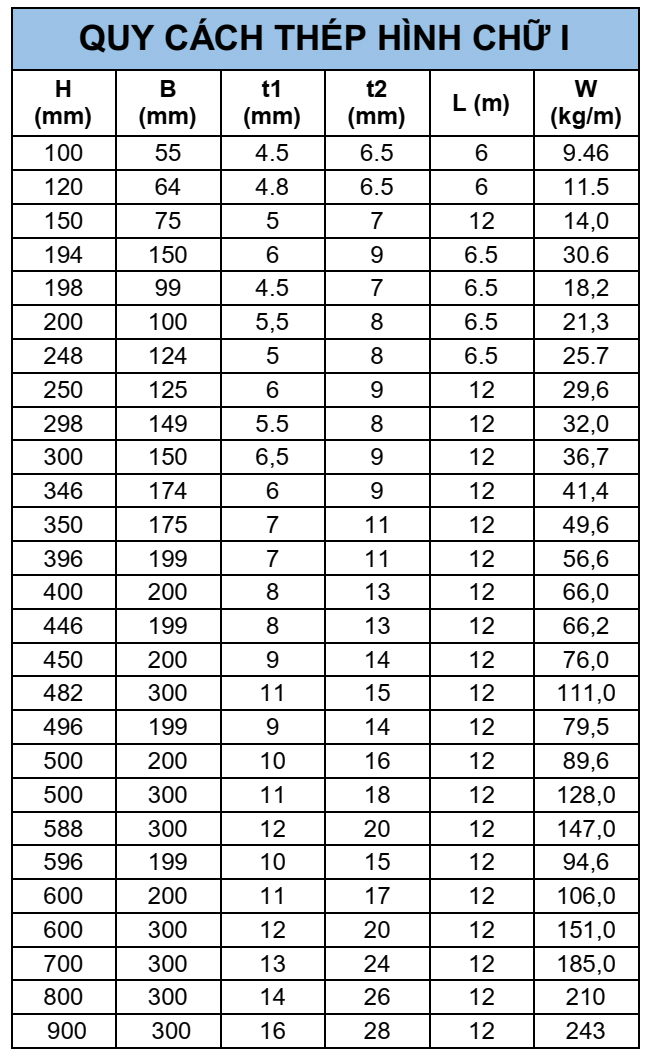 QUY CÁCH THÉP HÌNH CHỮ I

| H (mm) | B (mm) | t1 (mm) | t2 (mm) | L (m) | W (kg/m) |
|---|---|---|---|---|---|
| 100 | 55 | 4.5 | 6.5 | 6 | 9.46 |
| 120 | 64 | 4.8 | 6.5 | 6 | 11.5 |
| 150 | 75 | 5 | 7 | 12 | 14,0 |
| 194 | 150 | 6 | 9 | 6.5 | 30.6 |
| 198 | 99 | 4.5 | 7 | 6.5 | 18,2 |
| 200 | 100 | 5,5 | 8 | 6.5 | 21,3 |
| 248 | 124 | 5 | 8 | 6.5 | 25.7 |
| 250 | 125 | 6 | 9 | 12 | 29,6 |
| 298 | 149 | 5.5 | 8 | 12 | 32,0 |
| 300 | 150 | 6,5 | 9 | 12 | 36,7 |
| 346 | 174 | 6 | 9 | 12 | 41,4 |
| 350 | 175 | 7 | 11 | 12 | 49,6 |
| 396 | 199 | 7 | 11 | 12 | 56,6 |
| 400 | 200 | 8 | 13 | 12 | 66,0 |
| 446 | 199 | 8 | 13 | 12 | 66,2 |
| 450 | 200 | 9 | 14 | 12 | 76,0 |
| 482 | 300 | 11 | 15 | 12 | 111,0 |
| 496 | 199 | 9 | 14 | 12 | 79,5 |
| 500 | 200 | 10 | 16 | 12 | 89,6 |
| 500 | 300 | 11 | 18 | 12 | 128,0 |
| 588 | 300 | 12 | 20 | 12 | 147,0 |
| 596 | 199 | 10 | 15 | 12 | 94,6 |
| 600 | 200 | 11 | 17 | 12 | 106,0 |
| 600 | 300 | 12 | 20 | 12 | 151,0 |
| 700 | 300 | 13 | 24 | 12 | 185,0 |
| 800 | 300 | 14 | 26 | 12 | 210 |
| 900 | 300 | 16 | 28 | 12 | 243 |